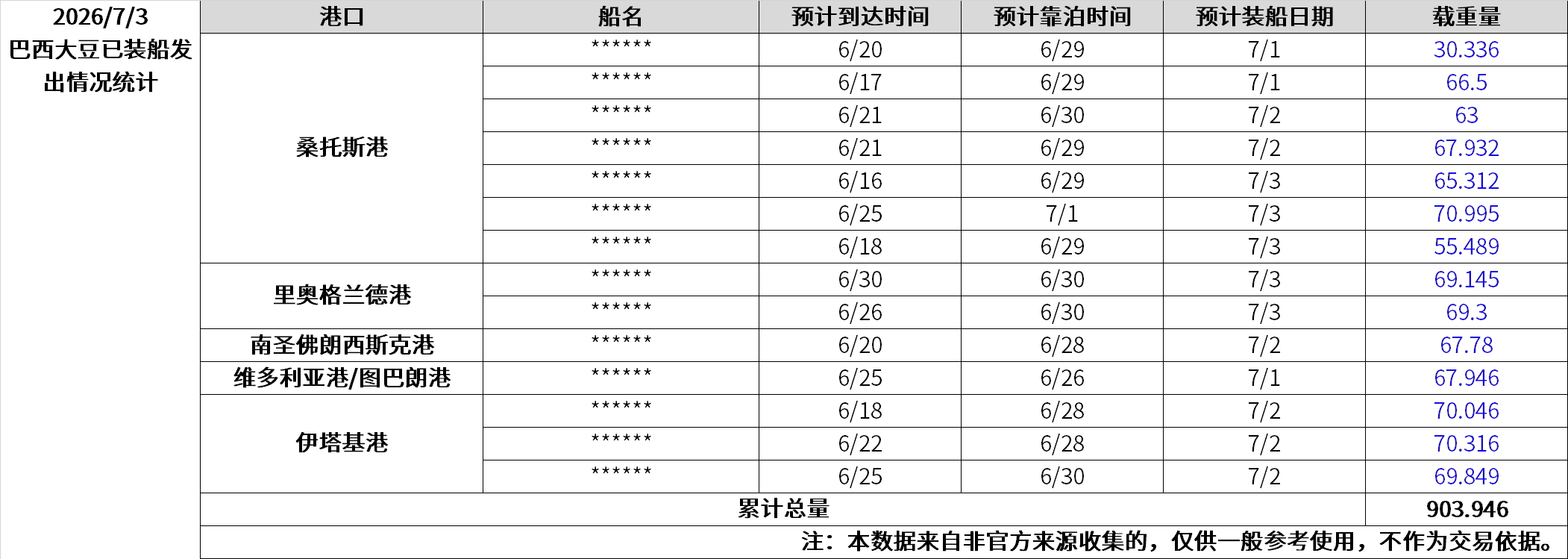 | 2026/7/3 巴西大豆已装船发出情况统计 | 港口 | 船名 | 预计到达时间 | 预计靠泊时间 | 预计装船日期 | 载重量 |
|---|---|---|---|---|---|---|
| | 桑托斯港 | ****** | 6/20 | 6/29 | 7/1 | 30.336 |
| | | ****** | 6/17 | 6/29 | 7/1 | 66.5 |
| | | ****** | 6/21 | 6/30 | 7/2 | 63 |
| | | ****** | 6/21 | 6/29 | 7/2 | 67.932 |
| | | ****** | 6/16 | 6/29 | 7/3 | 65.312 |
| | | ****** | 6/25 | 7/1 | 7/3 | 70.995 |
| | | ****** | 6/18 | 6/29 | 7/3 | 55.489 |
| | 里奥格兰德港 | ****** | 6/30 | 6/30 | 7/3 | 69.145 |
| | | ****** | 6/26 | 6/30 | 7/3 | 69.3 |
| | 南圣佛朗西斯克港 | ****** | 6/20 | 6/28 | 7/2 | 67.78 |
| | 维多利亚港/图巴朗港 | ****** | 6/25 | 6/26 | 7/1 | 67.946 |
| | 伊塔基港 | ****** | 6/18 | 6/28 | 7/2 | 70.046 |
| | | ****** | 6/22 | 6/28 | 7/2 | 70.316 |
| | | ****** | 6/25 | 6/30 | 7/2 | 69.849 |
| | 累计总量 | | | | | 903.946 |
| | 注：本数据来自非官方来源收集的，仅供一般参考使用，不作为交易依据。 | | | | | |